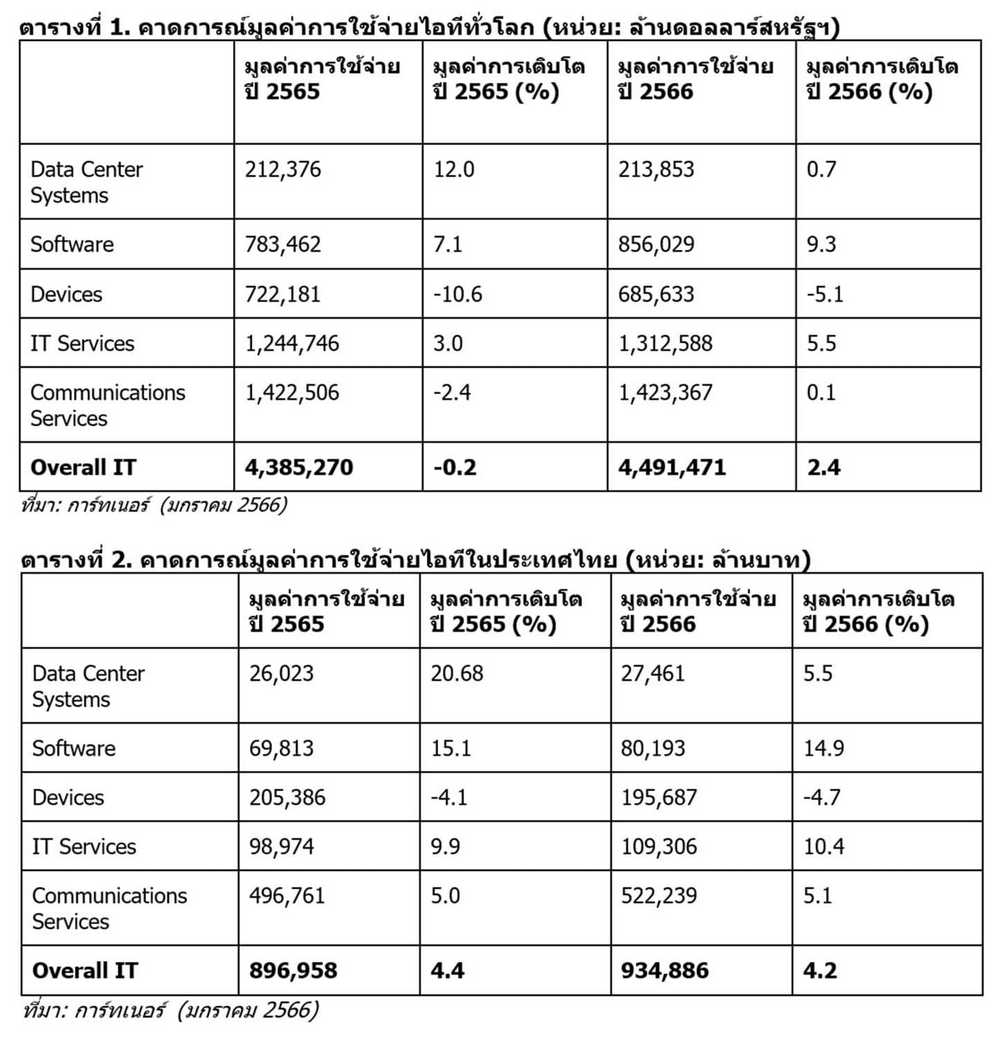 ตารางที่ 1. คาดการณ์มูลค่าการใช้จ่ายไอทีทั่วโลก (หน่วย: ล้านดอลลาร์สหรัฐฯ)

| | มูลค่าการใช้จ่าย ปี 2565 | มูลค่าการเติบโต ปี 2565 (%) | มูลค่าการใช้จ่าย ปี 2566 | มูลค่าการเติบโต ปี 2566 (%) |
|---|---|---|---|---|
| Data Center Systems | 212,376 | 12.0 | 213,853 | 0.7 |
| Software | 783,462 | 7.1 | 856,029 | 9.3 |
| Devices | 722,181 | -10.6 | 685,633 | -5.1 |
| IT Services | 1,244,746 | 3.0 | 1,312,588 | 5.5 |
| Communications Services | 1,422,506 | -2.4 | 1,423,367 | 0.1 |
| **Overall IT** | **4,385,270** | **-0.2** | **4,491,471** | **2.4** |

ที่มา: การ์ทเนอร์ (มกราคม 2566)

ตารางที่ 2. คาดการณ์มูลค่าการใช้จ่ายไอทีในประเทศไทย (หน่วย: ล้านบาท)

| | มูลค่าการใช้จ่าย ปี 2565 | มูลค่าการเติบโต ปี 2565 (%) | มูลค่าการใช้จ่าย ปี 2566 | มูลค่าการเติบโต ปี 2566 (%) |
|---|---|---|---|---|
| Data Center Systems | 26,023 | 20.68 | 27,461 | 5.5 |
| Software | 69,813 | 15.1 | 80,193 | 14.9 |
| Devices | 205,386 | -4.1 | 195,687 | -4.7 |
| IT Services | 98,974 | 9.9 | 109,306 | 10.4 |
| Communications Services | 496,761 | 5.0 | 522,239 | 5.1 |
| **Overall IT** | **896,958** | **4.4** | **934,886** | **4.2** |

ที่มา: การ์ทเนอร์ (มกราคม 2566)